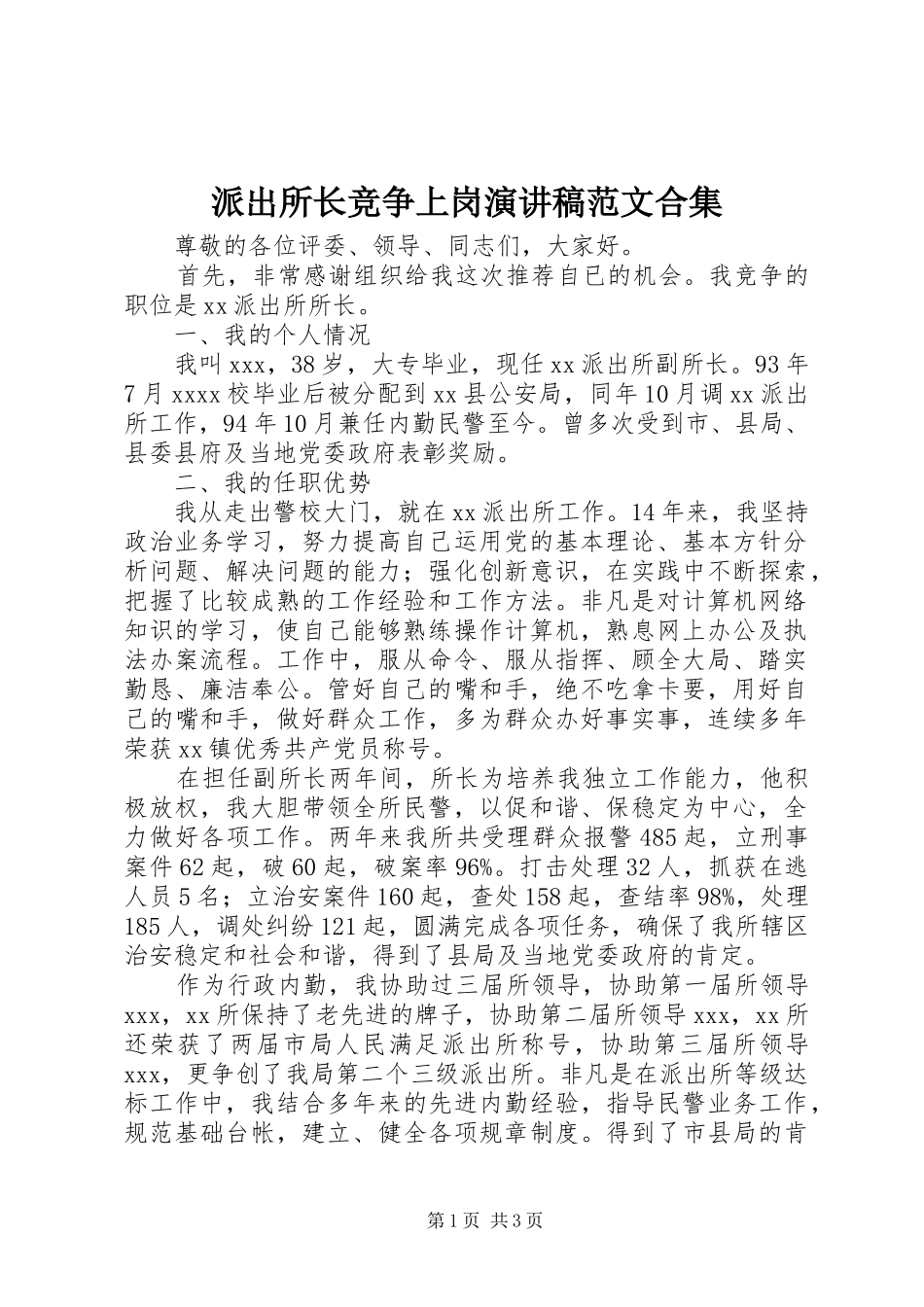 派出所长竞争上岗演讲稿范文合集

尊敬的各位评委、领导、同志们，大家好。

首先，非常感谢组织给我这次推荐自己的机会。我竞争的职位是xx派出所所长。

一、我的个人情况

我叫xxx，38岁，大专毕业，现任xx派出所副所长。93年7月xxxx校毕业后被分配到xx县公安局，同年10月调xx派出所工作，94年10月兼任内勤民警至今。曾多次受到市、县局、县委县府及当地党委政府表彰奖励。

二、我的任职优势

我从走出警校大门，就在xx派出所工作。14年来，我坚持政治业务学习，努力提高自己运用党的基本理论、基本方针分析问题、解决问题的能力；强化创新意识，在实践中不断探索，把握了比较成熟的工作经验和工作方法。非凡是对计算机网络知识的学习，使自己能够熟练操作计算机，熟息网上办公及执法办案流程。工作中，服从命令、服从指挥、顾全大局、踏实勤恳、廉洁奉公。管好自己的嘴和手，绝不吃拿卡要，用好自己的嘴和手，做好群众工作，多为群众办好事实事，连续多年荣获xx镇优秀共产党员称号。

在担任副所长两年间，所长为培养我独立工作能力，他积极放权，我大胆带领全所民警，以促和谐、保稳定为中心，全力做好各项工作。两年来我所共受理群众报警485起，立刑事案件62起，破60起，破案率96%。打击处理32人，抓获在逃人员5名；立治安案件160起，查处158起，查结率98%，处理185人，调处纠纷121起，圆满完成各项任务，确保了我所辖区治安稳定和社会和谐，得到了县局及当地党委政府的肯定。

作为行政内勤，我协助过三届所领导，协助第一届所领导xxx，xx所保持了老先进的牌子，协助第二届所领导xxx，xx所还荣获了两届市局人民满足派出所称号，协助第三届所领导xxx，更争创了我局第二个三级派出所。非凡是在派出所等级达标工作中，我结合多年来的先进内勤经验，指导民警业务工作，规范基础台帐，建立、健全各项规章制度。得到了市县局的肯

第1页 共3页